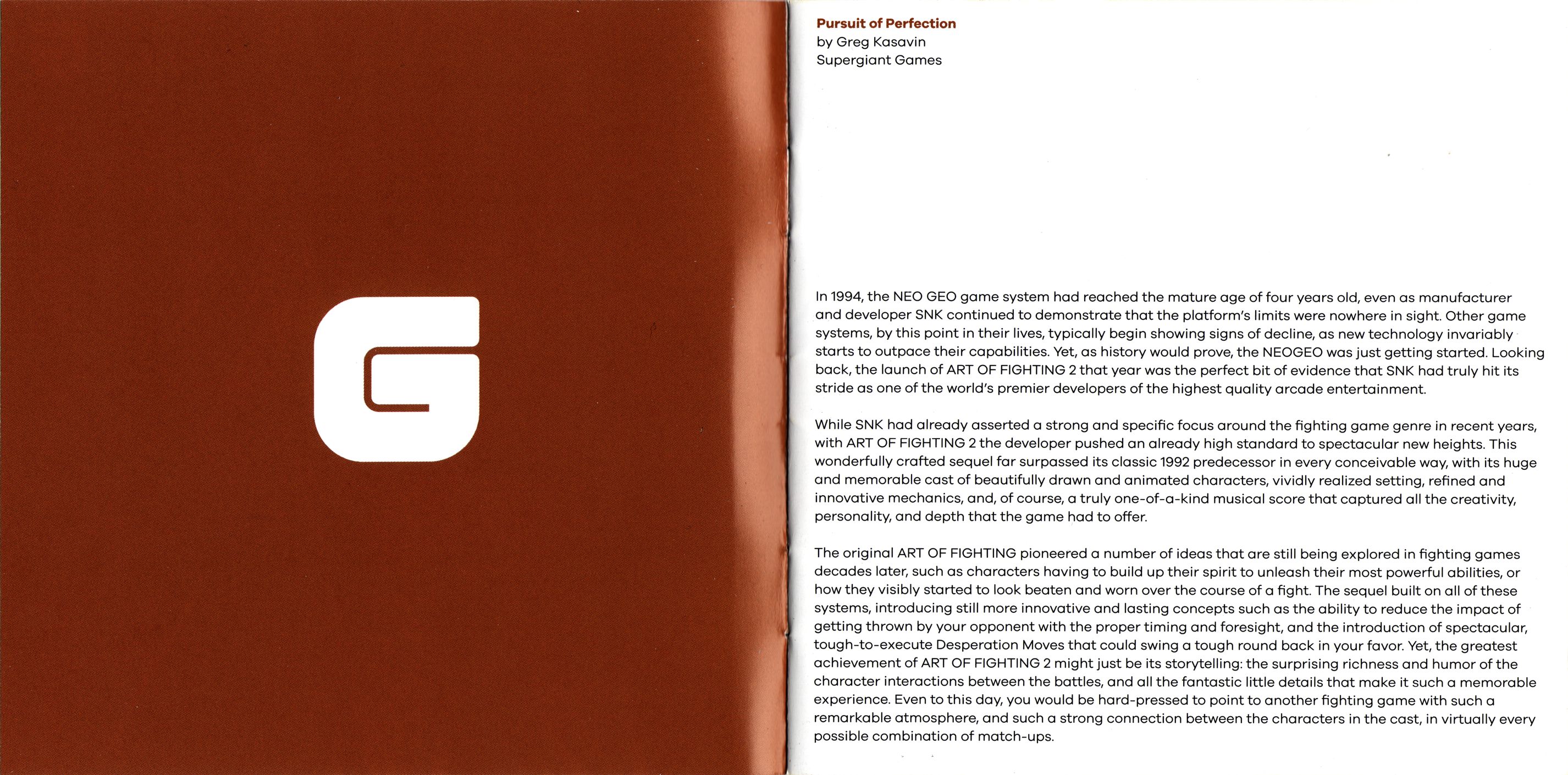 G

Pursuit of Perfection
by Greg Kasavin
Supergiant Games

In 1994, the NEO GEO game system had reached the mature age of four years old, even as manufacturer and developer SNK continued to demonstrate that the platform's limits were nowhere in sight. Other game systems, by this point in their lives, typically begin showing signs of decline, as new technology invariably starts to outpace their capabilities. Yet, as history would prove, the NEOGEO was just getting started. Looking back, the launch of ART OF FIGHTING 2 that year was the perfect bit of evidence that SNK had truly hit its stride as one of the world's premier developers of the highest quality arcade entertainment.

While SNK had already asserted a strong and specific focus around the fighting game genre in recent years, with ART OF FIGHTING 2 the developer pushed an already high standard to spectacular new heights. This wonderfully crafted sequel far surpassed its classic 1992 predecessor in every conceivable way, with its huge and memorable cast of beautifully drawn and animated characters, vividly realized setting, refined and innovative mechanics, and, of course, a truly one-of-a-kind musical score that captured all the creativity, personality, and depth that the game had to offer.

The original ART OF FIGHTING pioneered a number of ideas that are still being explored in fighting games decades later, such as characters having to build up their spirit to unleash their most powerful abilities, or how they visibly started to look beaten and worn over the course of a fight. The sequel built on all of these systems, introducing still more innovative and lasting concepts such as the ability to reduce the impact of getting thrown by your opponent with the proper timing and foresight, and the introduction of spectacular, tough-to-execute Desperation Moves that could swing a tough round back in your favor. Yet, the greatest achievement of ART OF FIGHTING 2 might just be its storytelling: the surprising richness and humor of the character interactions between the battles, and all the fantastic little details that make it such a memorable experience. Even to this day, you would be hard-pressed to point to another fighting game with such a remarkable atmosphere, and such a strong connection between the characters in the cast, in virtually every possible combination of match-ups.